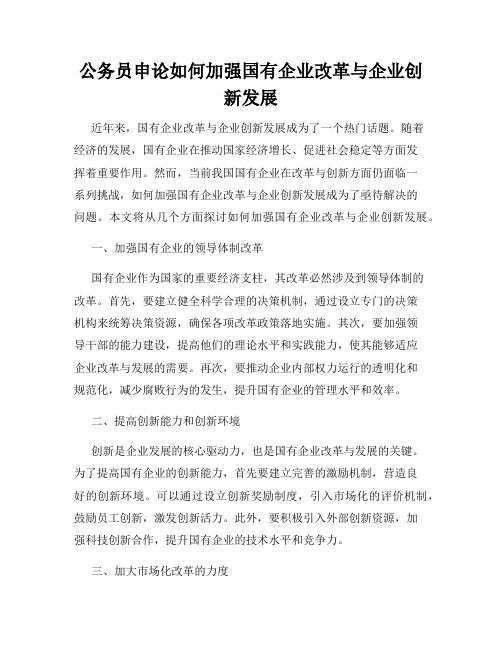 公务员申论如何加强国有企业改革与企业创新发展

近年来，国有企业改革与企业创新发展成为了一个热门话题。随着经济的发展，国有企业在推动国家经济增长、促进社会稳定等方面发挥着重要作用。然而，当前我国国有企业在改革与创新方面仍面临一系列挑战，如何加强国有企业改革与企业创新发展成为了亟待解决的问题。本文将从几个方面探讨如何加强国有企业改革与企业创新发展。

一、加强国有企业的领导体制改革

国有企业作为国家的重要经济支柱，其改革必然涉及到领导体制的改革。首先，要建立健全科学合理的决策机制，通过设立专门的决策机构来统筹决策资源，确保各项改革政策落地实施。其次，要加强领导干部的能力建设，提高他们的理论水平和实践能力，使其能够适应企业改革与发展的需要。再次，要推动企业内部权力运行的透明化和规范化，减少腐败行为的发生，提升国有企业的管理水平和效率。

二、提高创新能力和创新环境

创新是企业发展的核心驱动力，也是国有企业改革与发展的关键。为了提高国有企业的创新能力，首先要建立完善的激励机制，营造良好的创新环境。可以通过设立创新奖励制度，引入市场化的评价机制，鼓励员工创新，激发创新活力。此外，要积极引入外部创新资源，加强科技创新合作，提升国有企业的技术水平和竞争力。

三、加大市场化改革的力度